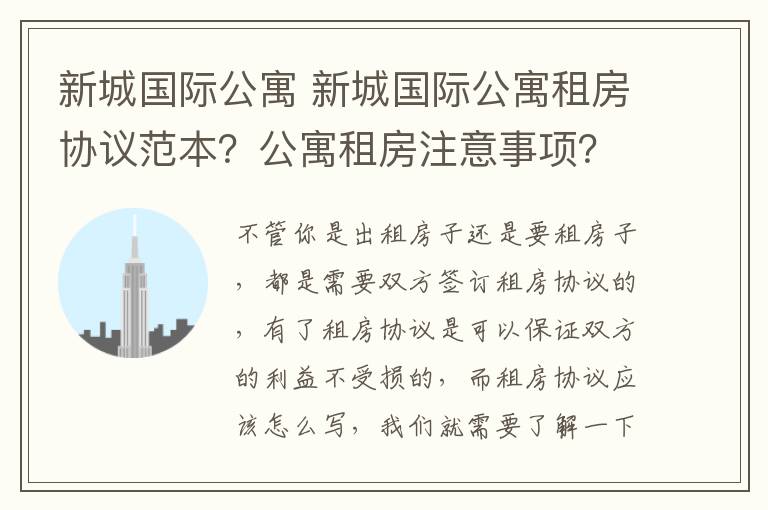 新城国际公寓 新城国际公寓租房协议范本？公寓租房注意事项？

不管你是出租房子还是要租房子，都是需要双方签订租房协议的，有了租房协议是可以保证双方的利益不受损的，而租房协议应该怎么写，我们就需要了解一下